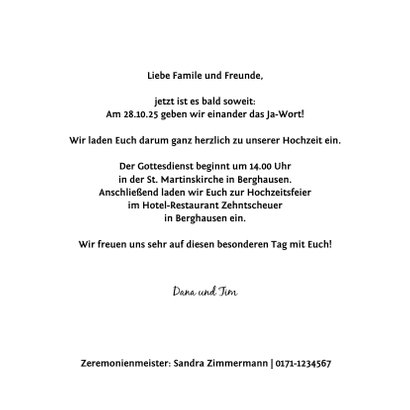 Liebe Famile und Freunde,

jetzt ist es bald soweit:
Am 28.10.25 geben wir einander das Ja-Wort!

Wir laden Euch darum ganz herzlich zu unserer Hochzeit ein.

Der Gottesdienst beginnt um 14.00 Uhr
in der St. Martinskirche in Berghausen.
Anschließend laden wir Euch zur Hochzeitsfeier
im Hotel-Restaurant Zehntscheuer
in Berghausen ein.

Wir freuen uns sehr auf diesen besonderen Tag mit Euch!

Dana und Tim

Zeremonienmeister: Sandra Zimmermann | 0171-1234567